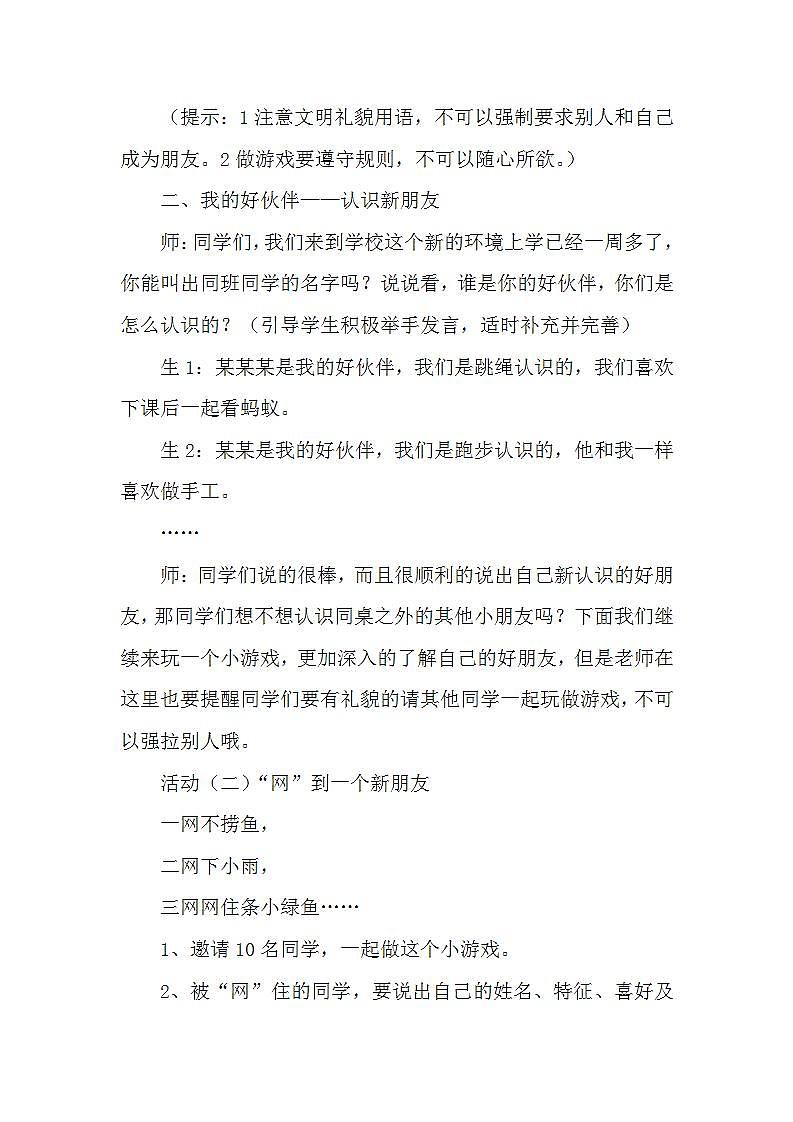 （提示：1 注意文明礼貌用语，不可以强制要求别人和自己成为朋友。2 做游戏要遵守规则，不可以随心所欲。）

二、我的好伙伴——认识新朋友

师：同学们，我们来到学校这个新的环境上学已经一周多了，你能叫出同班同学的名字吗？说说看，谁是你的好伙伴，你们是怎么认识的？（引导学生积极举手发言，适时补充并完善）

生 1：某某某是我的好伙伴，我们是跳绳认识的，我们喜欢下课后一起看蚂蚁。

生 2：某某是我的好伙伴，我们是跑步认识的，他和我一样喜欢做手工。

……

师：同学们说的很棒，而且很顺利的说出自己新认识的好朋友，那同学们想不想认识同桌之外的其他小朋友吗？下面我们继续来玩一个小游戏，更加深入的了解自己的好朋友，但是老师在这里也要提醒同学们要有礼貌的请其他同学一起玩做游戏，不可以强拉别人哦。

活动（二）“网”到一个新朋友

一网不捞鱼，

二网下小雨，

三网网住条小绿鱼……

1、邀请 10 名同学，一起做这个小游戏。

2、被“网”住的同学，要说出自己的姓名、特征、喜好及